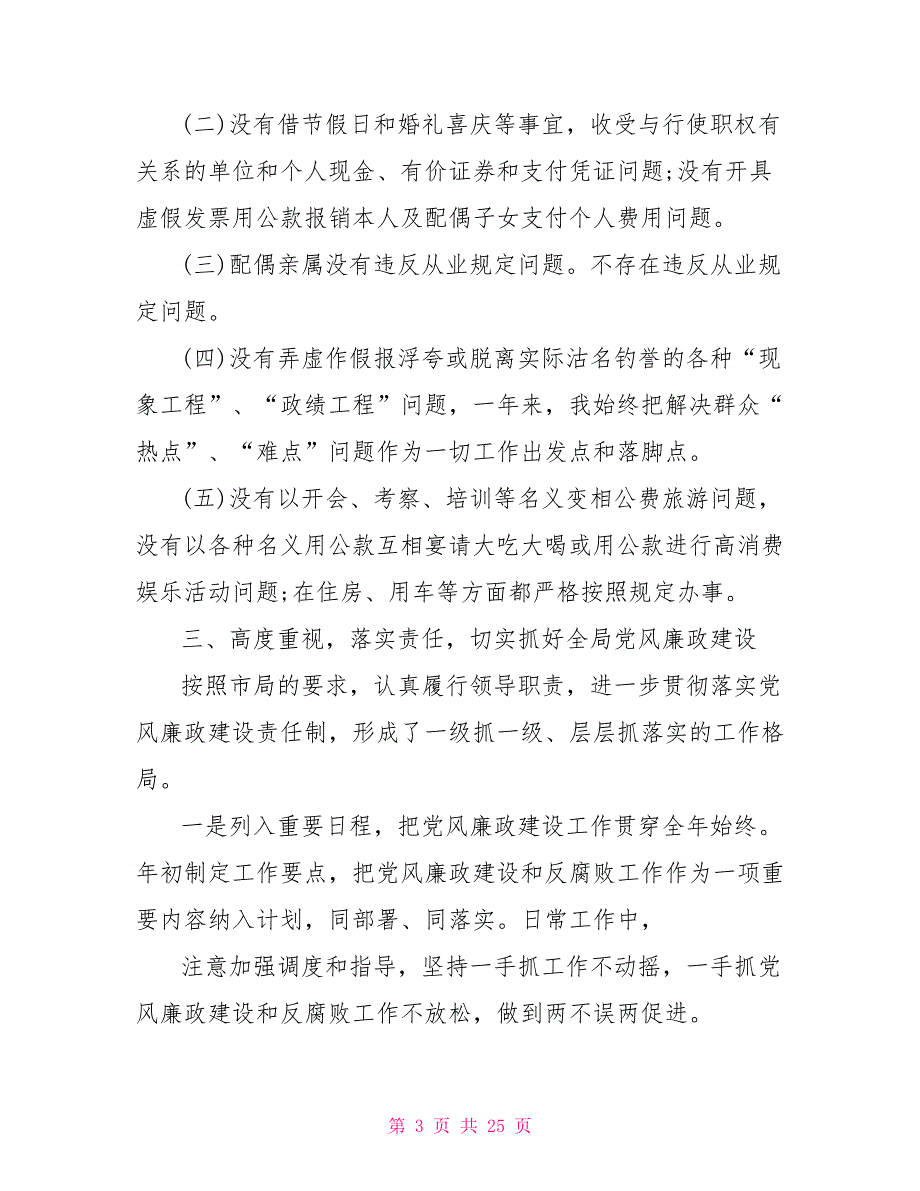 (二)没有借节假日和婚礼喜庆等事宜，收受与行使职权有关系的单位和个人现金、有价证券和支付凭证问题;没有开具虚假发票用公款报销本人及配偶子女支付个人费用问题。

(三)配偶亲属没有违反从业规定问题。不存在违反从业规定问题。

(四)没有弄虚作假报浮夸或脱离实际沽名钓誉的各种“现象工程”、“政绩工程”问题，一年来，我始终把解决群众“热点”、“难点”问题作为一切工作出发点和落脚点。

(五)没有以开会、考察、培训等名义变相公费旅游问题，没有以各种名义用公款互相宴请大吃大喝或用公款进行高消费娱乐活动问题;在住房、用车等方面都严格按照规定办事。

三、高度重视，落实责任，切实抓好全局党风廉政建设

按照市局的要求，认真履行领导职责，进一步贯彻落实党风廉政建设责任制，形成了一级抓一级、层层抓落实的工作格局。

一是列入重要日程，把党风廉政建设工作贯穿全年始终。年初制定工作要点，把党风廉政建设和反腐败工作作为一项重要内容纳入计划，同部署、同落实。日常工作中，

注意加强调度和指导，坚持一手抓工作不动摇，一手抓党风廉政建设和反腐败工作不放松，做到两不误两促进。

第 3 页 共 25 页